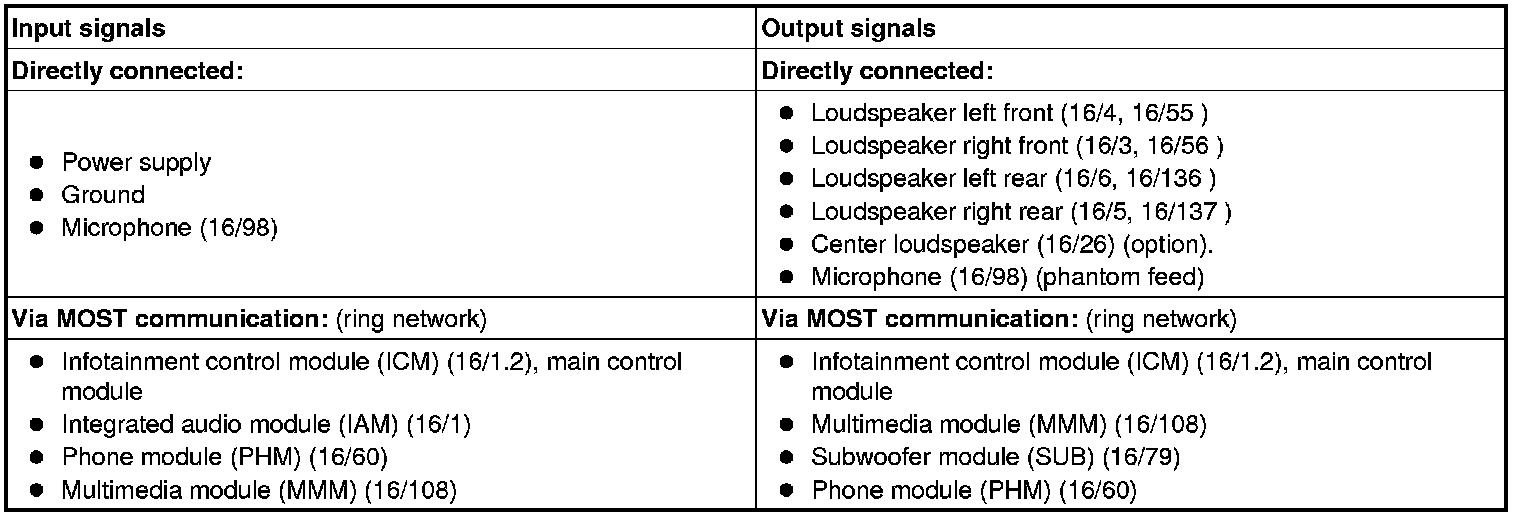 | Input signals | Output signals |
|---|---|
| **Directly connected:** | **Directly connected:** |
| ● Power supply<br>● Ground<br>● Microphone (16/98) | ● Loudspeaker left front (16/4, 16/55 )<br>● Loudspeaker right front (16/3, 16/56 )<br>● Loudspeaker left rear (16/6, 16/136 )<br>● Loudspeaker right rear (16/5, 16/137 )<br>● Center loudspeaker (16/26) (option).<br>● Microphone (16/98) (phantom feed) |
| **Via MOST communication:** (ring network) | **Via MOST communication:** (ring network) |
| ● Infotainment control module (ICM) (16/1.2), main control module<br>● Integrated audio module (IAM) (16/1)<br>● Phone module (PHM) (16/60)<br>● Multimedia module (MMM) (16/108) | ● Infotainment control module (ICM) (16/1.2), main control module<br>● Multimedia module (MMM) (16/108)<br>● Subwoofer module (SUB) (16/79)<br>● Phone module (PHM) (16/60) |